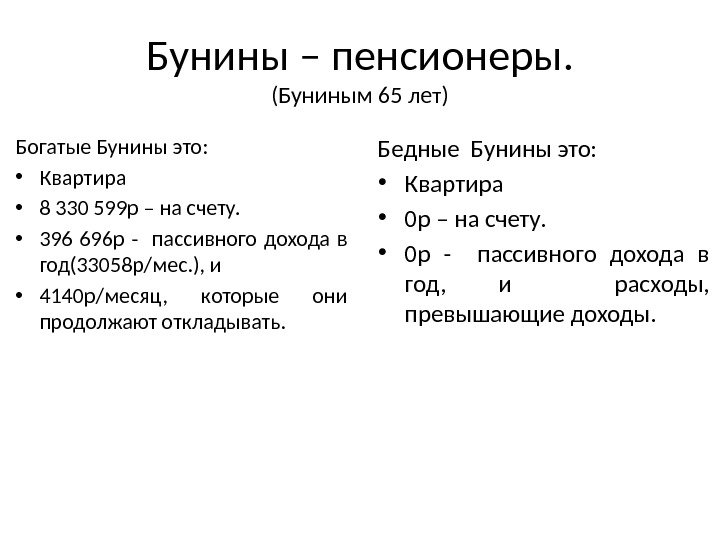 Бунины – пенсионеры.
(Буниным 65 лет)

Богатые Бунины это:
• Квартира
• 8 330 599р – на счету.
• 396 696р - пассивного дохода в год(33058р/мес.), и
• 4140р/месяц, которые они продолжают откладывать.

Бедные Бунины это:
• Квартира
• 0р – на счету.
• 0р - пассивного дохода в год, и расходы, превышающие доходы.